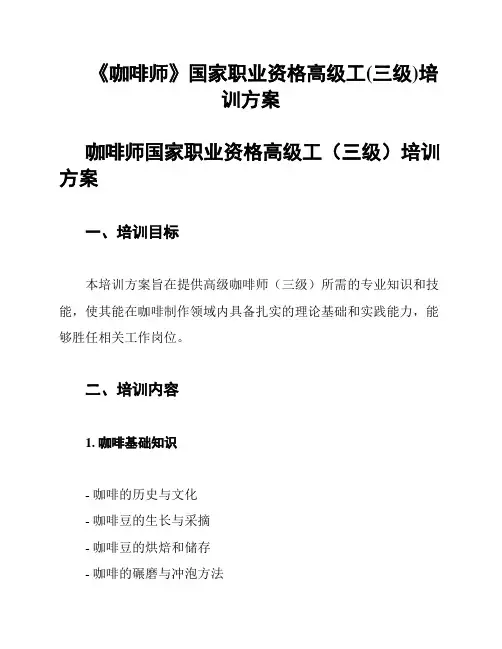 《咖啡师》国家职业资格高级工(三级)培训方案

咖啡师国家职业资格高级工（三级）培训方案

一、培训目标

本培训方案旨在提供高级咖啡师（三级）所需的专业知识和技能，使其能在咖啡制作领域内具备扎实的理论基础和实践能力，能够胜任相关工作岗位。

二、培训内容

1. 咖啡基础知识

- 咖啡的历史与文化
- 咖啡豆的生长与采摘
- 咖啡豆的烘焙和储存
- 咖啡的碾磨与冲泡方法